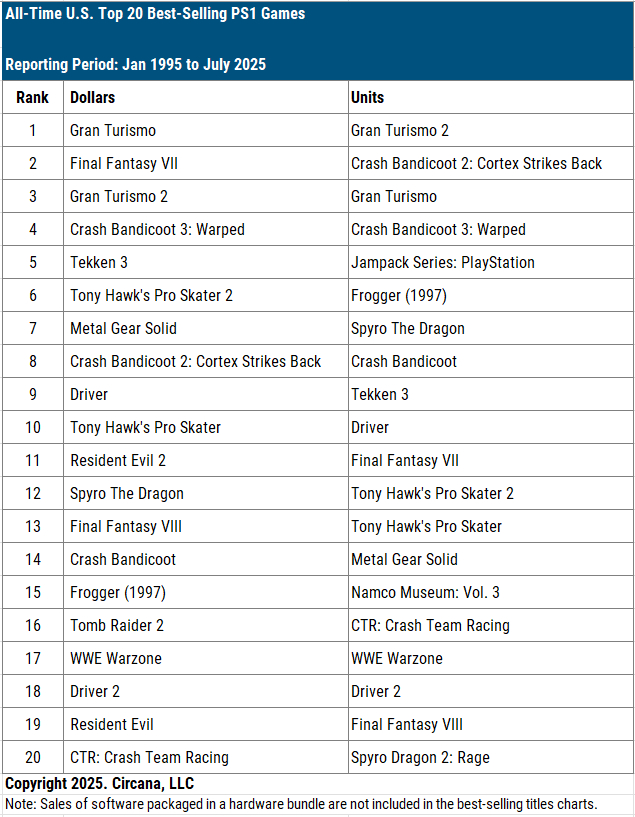 All-Time U.S. Top 20 Best-Selling PS1 Games

Reporting Period: Jan 1995 to July 2025

| Rank | Dollars | Units |
|---|---|---|
| 1 | Gran Turismo | Gran Turismo 2 |
| 2 | Final Fantasy VII | Crash Bandicoot 2: Cortex Strikes Back |
| 3 | Gran Turismo 2 | Gran Turismo |
| 4 | Crash Bandicoot 3: Warped | Crash Bandicoot 3: Warped |
| 5 | Tekken 3 | Jampack Series: PlayStation |
| 6 | Tony Hawk's Pro Skater 2 | Frogger (1997) |
| 7 | Metal Gear Solid | Spyro The Dragon |
| 8 | Crash Bandicoot 2: Cortex Strikes Back | Crash Bandicoot |
| 9 | Driver | Tekken 3 |
| 10 | Tony Hawk's Pro Skater | Driver |
| 11 | Resident Evil 2 | Final Fantasy VII |
| 12 | Spyro The Dragon | Tony Hawk's Pro Skater 2 |
| 13 | Final Fantasy VIII | Tony Hawk's Pro Skater |
| 14 | Crash Bandicoot | Metal Gear Solid |
| 15 | Frogger (1997) | Namco Museum: Vol. 3 |
| 16 | Tomb Raider 2 | CTR: Crash Team Racing |
| 17 | WWE Warzone | WWE Warzone |
| 18 | Driver 2 | Driver 2 |
| 19 | Resident Evil | Final Fantasy VIII |
| 20 | CTR: Crash Team Racing | Spyro Dragon 2: Rage |

Copyright 2025. Circana, LLC
Note: Sales of software packaged in a hardware bundle are not included in the best-selling titles charts.